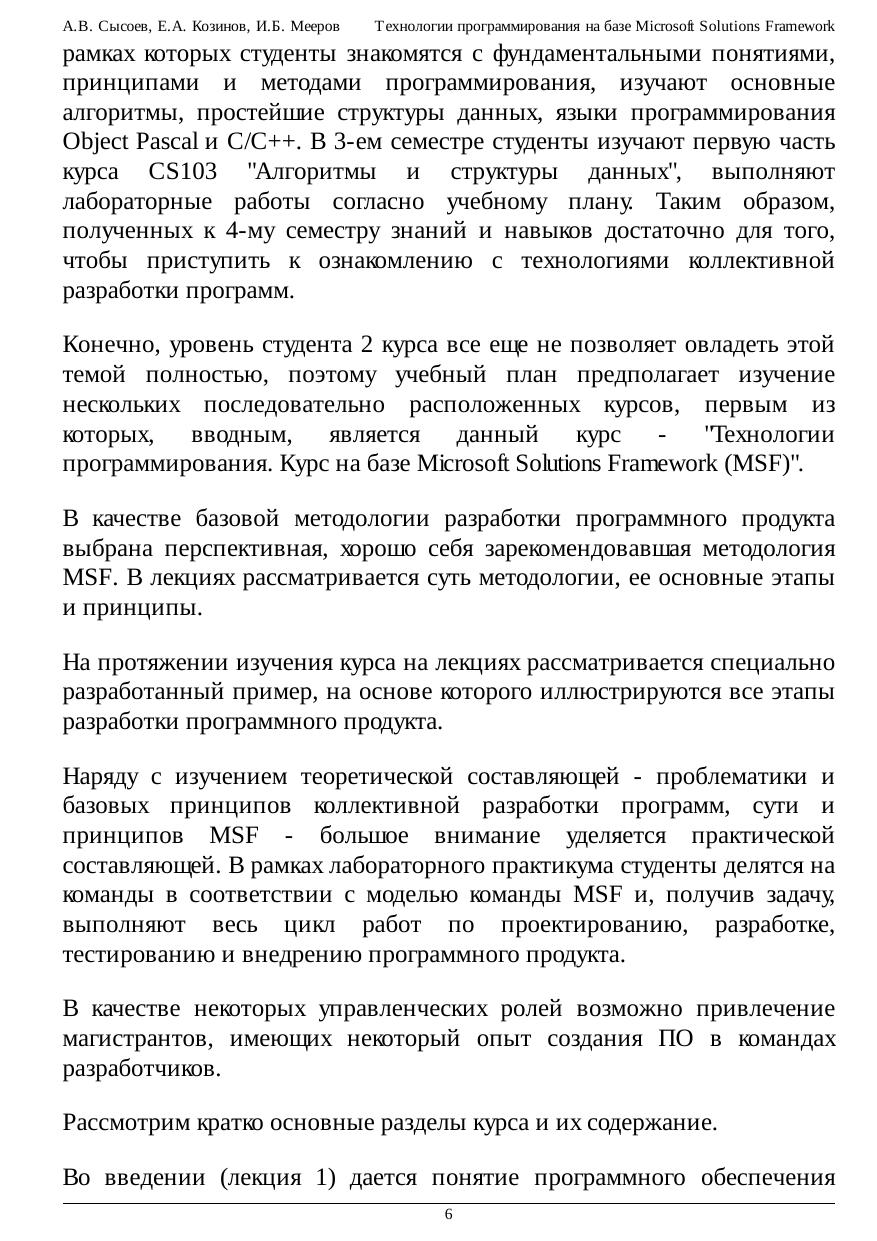 А.В. Сысоев, Е.А. Козинов, И.Б. Мееров Технологии программирования на базе Microsoft Solutions Framework

рамках которых студенты знакомятся с фундаментальными понятиями, принципами и методами программирования, изучают основные алгоритмы, простейшие структуры данных, языки программирования Object Pascal и C/C++. В 3-ем семестре студенты изучают первую часть курса CS103 "Алгоритмы и структуры данных", выполняют лабораторные работы согласно учебному плану. Таким образом, полученных к 4-му семестру знаний и навыков достаточно для того, чтобы приступить к ознакомлению с технологиями коллективной разработки программ.

Конечно, уровень студента 2 курса все еще не позволяет овладеть этой темой полностью, поэтому учебный план предполагает изучение нескольких последовательно расположенных курсов, первым из которых, вводным, является данный курс - "Технологии программирования. Курс на базе Microsoft Solutions Framework (MSF)".

В качестве базовой методологии разработки программного продукта выбрана перспективная, хорошо себя зарекомендовавшая методология MSF. В лекциях рассматривается суть методологии, ее основные этапы и принципы.

На протяжении изучения курса на лекциях рассматривается специально разработанный пример, на основе которого иллюстрируются все этапы разработки программного продукта.

Наряду с изучением теоретической составляющей - проблематики и базовых принципов коллективной разработки программ, сути и принципов MSF - большое внимание уделяется практической составляющей. В рамках лабораторного практикума студенты делятся на команды в соответствии с моделью команды MSF и, получив задачу, выполняют весь цикл работ по проектированию, разработке, тестированию и внедрению программного продукта.

В качестве некоторых управленческих ролей возможно привлечение магистрантов, имеющих некоторый опыт создания ПО в командах разработчиков.

Рассмотрим кратко основные разделы курса и их содержание.

Во введении (лекция 1) дается понятие программного обеспечения

6